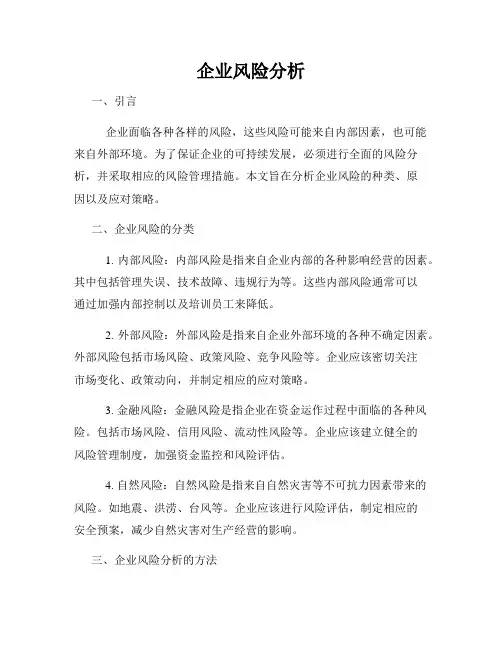 企业风险分析

一、引言

企业面临各种各样的风险，这些风险可能来自内部因素，也可能来自外部环境。为了保证企业的可持续发展，必须进行全面的风险分析，并采取相应的风险管理措施。本文旨在分析企业风险的种类、原因以及应对策略。

二、企业风险的分类

1. 内部风险：内部风险是指来自企业内部的各种影响经营的因素。其中包括管理失误、技术故障、违规行为等。这些内部风险通常可以通过加强内部控制以及培训员工来降低。

2. 外部风险：外部风险是指来自企业外部环境的各种不确定因素。外部风险包括市场风险、政策风险、竞争风险等。企业应该密切关注市场变化、政策动向，并制定相应的应对策略。

3. 金融风险：金融风险是指企业在资金运作过程中面临的各种风险。包括市场风险、信用风险、流动性风险等。企业应该建立健全的风险管理制度，加强资金监控和风险评估。

4. 自然风险：自然风险是指来自自然灾害等不可抗力因素带来的风险。如地震、洪涝、台风等。企业应该进行风险评估，制定相应的安全预案，减少自然灾害对生产经营的影响。

三、企业风险分析的方法